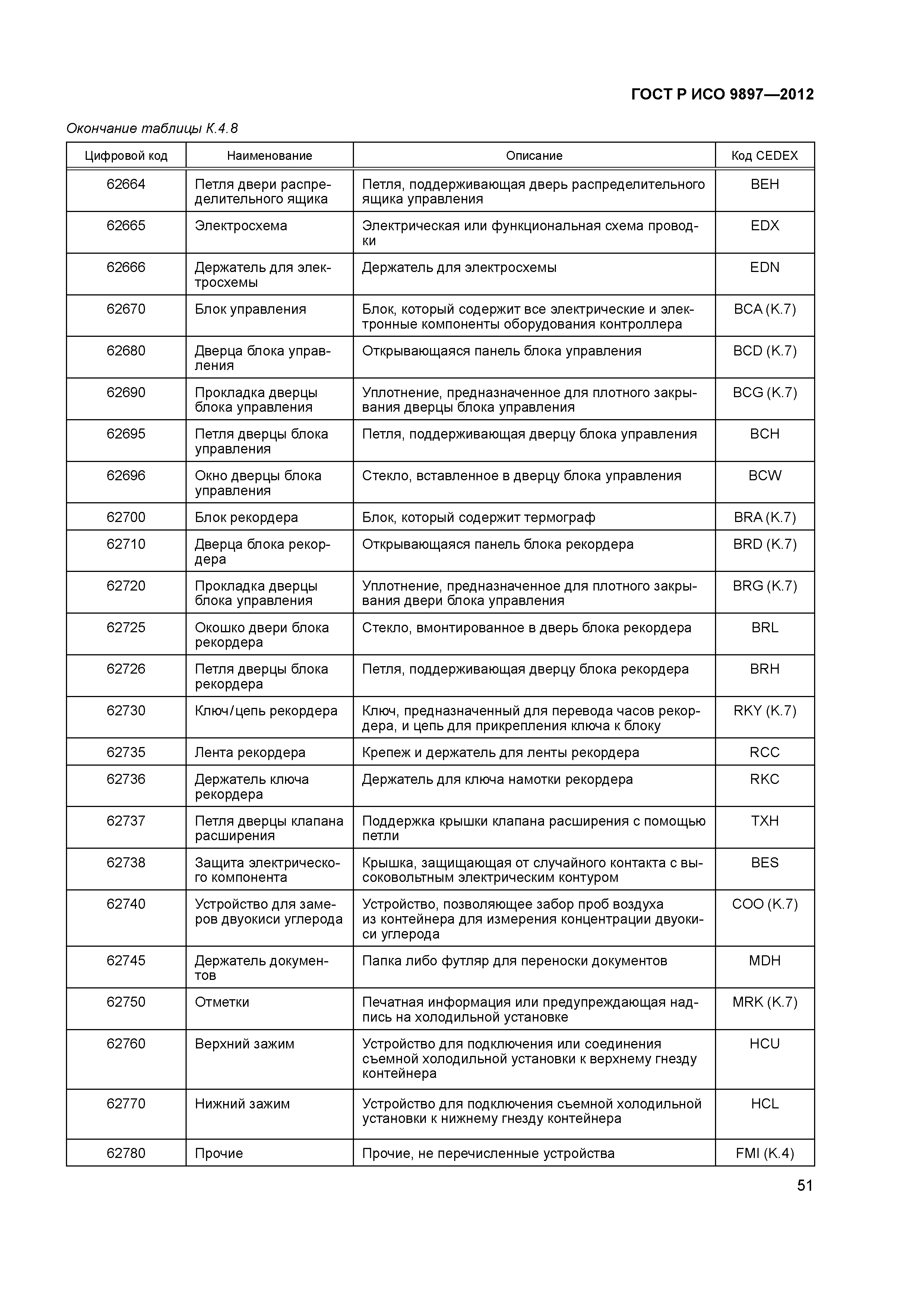 ГОСТ Р ИСО 9897—2012

Окончание таблицы К.4.8

| Цифровой код | Наименование | Описание | Код CEDEX |
|---|---|---|---|
| 62664 | Петля двери распределительного ящика | Петля, поддерживающая дверь распределительного ящика управления | BEH |
| 62665 | Электросхема | Электрическая или функциональная схема проводки | EDX |
| 62666 | Держатель для электросхемы | Держатель для электросхемы | EDN |
| 62670 | Блок управления | Блок, который содержит все электрические и электронные компоненты оборудования контроллера | BCA (K.7) |
| 62680 | Дверца блока управления | Открывающаяся панель блока управления | BCD (K.7) |
| 62690 | Прокладка дверцы блока управления | Уплотнение, предназначенное для плотного закрывания дверцы блока управления | BCG (K.7) |
| 62695 | Петля дверцы блока управления | Петля, поддерживающая дверцу блока управления | BCH |
| 62696 | Окно дверцы блока управления | Стекло, вставленное в дверцу блока управления | BCW |
| 62700 | Блок рекордера | Блок, который содержит термограф | BRA (K.7) |
| 62710 | Дверца блока рекордера | Открывающаяся панель блока рекордера | BRD (K.7) |
| 62720 | Прокладка дверцы блока управления | Уплотнение, предназначенное для плотного закрывания двери блока управления | BRG (K.7) |
| 62725 | Окошко двери блока рекордера | Стекло, вмонтированное в дверь блока рекордера | BRL |
| 62726 | Петля дверцы блока рекордера | Петля, поддерживающая дверцу блока рекордера | BRH |
| 62730 | Ключ/цепь рекордера | Ключ, предназначенный для перевода часов рекордера, и цепь для прикрепления ключа к блоку | RKY (K.7) |
| 62735 | Лента рекордера | Крепеж и держатель для ленты рекордера | RCC |
| 62736 | Держатель ключа рекордера | Держатель для ключа намотки рекордера | RKC |
| 62737 | Петля дверцы клапана расширения | Поддержка крышки клапана расширения с помощью петли | TXH |
| 62738 | Защита электрического компонента | Крышка, защищающая от случайного контакта с высоковольтным электрическим контуром | BES |
| 62740 | Устройство для замеров двуокиси углерода | Устройство, позволяющее забор проб воздуха из контейнера для измерения концентрации двуокиси углерода | COO (K.7) |
| 62745 | Держатель документов | Папка либо футляр для переноски документов | MDH |
| 62750 | Отметки | Печатная информация или предупреждающая надпись на холодильной установке | MRK (K.7) |
| 62760 | Верхний зажим | Устройство для подключения или соединения съемной холодильной установки к верхнему гнезду контейнера | HCU |
| 62770 | Нижний зажим | Устройство для подключения съемной холодильной установки к нижнему гнезду контейнера | HCL |
| 62780 | Прочие | Прочие, не перечисленные устройства | FMI (K.4) |

51